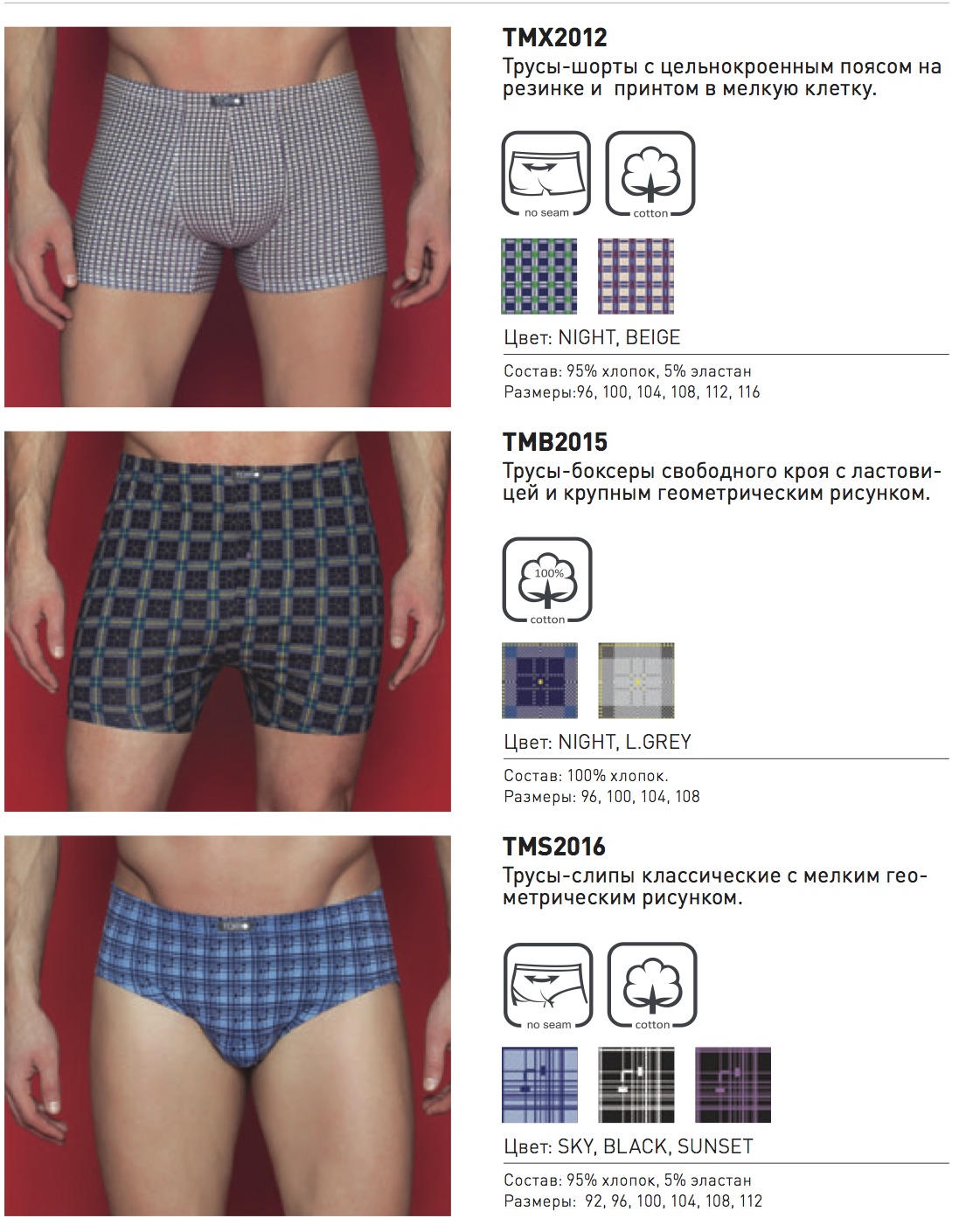 TMX2012
Трусы-шорты с цельнокроенным поясом на резинке и принтом в мелкую клетку.

no seam

cotton

Цвет: NIGHT, BEIGE

Состав: 95% хлопок, 5% эластан
Размеры:96, 100, 104, 108, 112, 116

TMB2015
Трусы-боксеры свободного кроя с ластовицей и крупным геометрическим рисунком.

100%
cotton

Цвет: NIGHT, L.GREY

Состав: 100% хлопок.
Размеры: 96, 100, 104, 108

TMS2016
Трусы-слипы классические с мелким геометрическим рисунком.

no seam

cotton

Цвет: SKY, BLACK, SUNSET

Состав: 95% хлопок, 5% эластан
Размеры: 92, 96, 100, 104, 108, 112